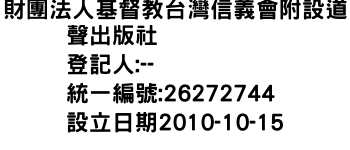 財團法人基督教台灣信義會附設道聲出版社
登記人:--
統一編號:26272744
設立日期2010-10-15